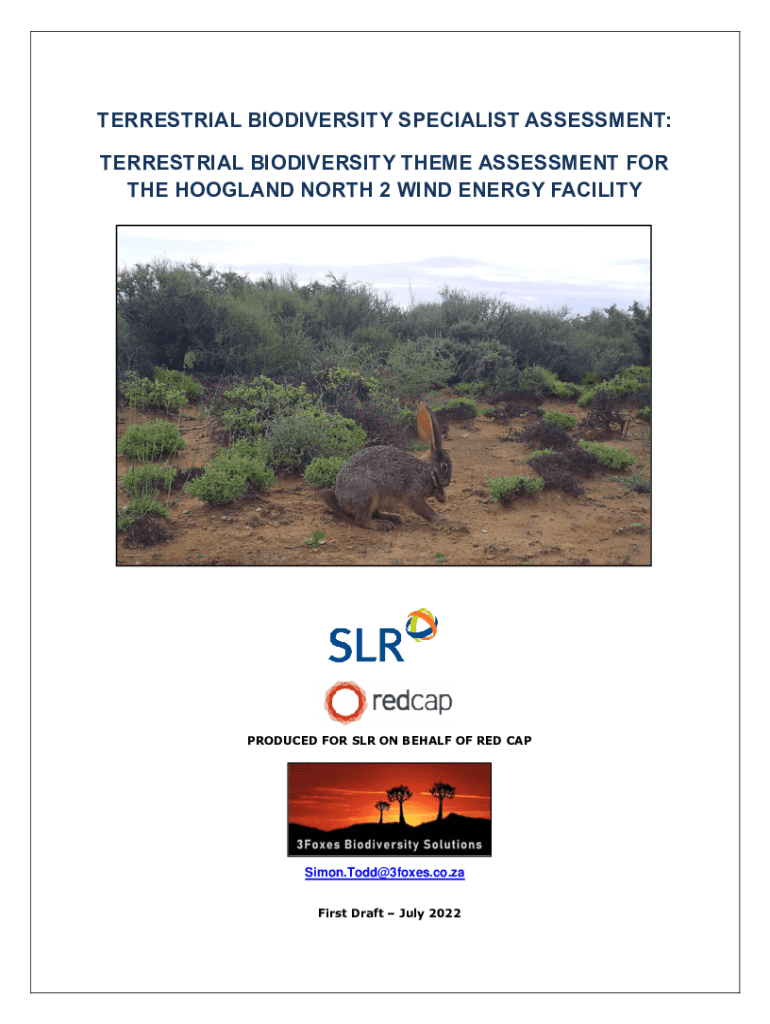 TERRESTRIAL BIODIVERSITY SPECIALIST ASSESSMENT:

TERRESTRIAL BIODIVERSITY THEME ASSESSMENT FOR THE HOOGLAND NORTH 2 WIND ENERGY FACILITY

SLR

redcap

PRODUCED FOR SLR ON BEHALF OF RED CAP

3Foxes Biodiversity Solutions

Simon.Todd@3foxes.co.za

First Draft – July 2022